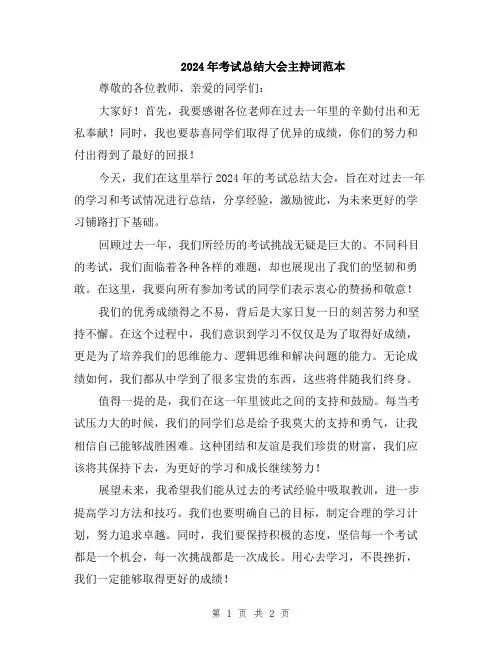 2024年考试总结大会主持词范本

尊敬的各位教师、亲爱的同学们:

大家好！首先，我要感谢各位老师在过去一年里的辛勤付出和无私奉献！同时，我也要恭喜同学们取得了优异的成绩，你们的努力和付出得到了最好的回报！

今天，我们在这里举行2024年的考试总结大会，旨在对过去一年的学习和考试情况进行总结，分享经验，激励彼此，为未来更好的学习铺路打下基础。

回顾过去一年，我们所经历的考试挑战无疑是巨大的。不同科目的考试，我们面临着各种各样的难题，却也展现出了我们的坚韧和勇敢。在这里，我要向所有参加考试的同学们表示衷心的赞扬和敬意！

我们的优秀成绩得之不易，背后是大家日复一日的刻苦努力和坚持不懈。在这个过程中，我们意识到学习不仅仅是为了取得好成绩，更是为了培养我们的思维能力、逻辑思维和解决问题的能力。无论成绩如何，我们都从中学到了很多宝贵的东西，这些将伴随我们终身。

值得一提的是，我们在这一年里彼此之间的支持和鼓励。每当考试压力大的时候，我们的同学们总是给予我莫大的支持和勇气，让我相信自己能够战胜困难。这种团结和友谊是我们珍贵的财富，我们应该将其保持下去，为更好的学习和成长继续努力！

展望未来，我希望我们能从过去的考试经验中吸取教训，进一步提高学习方法和技巧。我们也要明确自己的目标，制定合理的学习计划，努力追求卓越。同时，我们要保持积极的态度，坚信每一个考试都是一个机会，每一次挑战都是一次成长。用心去学习，不畏挫折，我们一定能够取得更好的成绩！

第 1 页 共 2 页